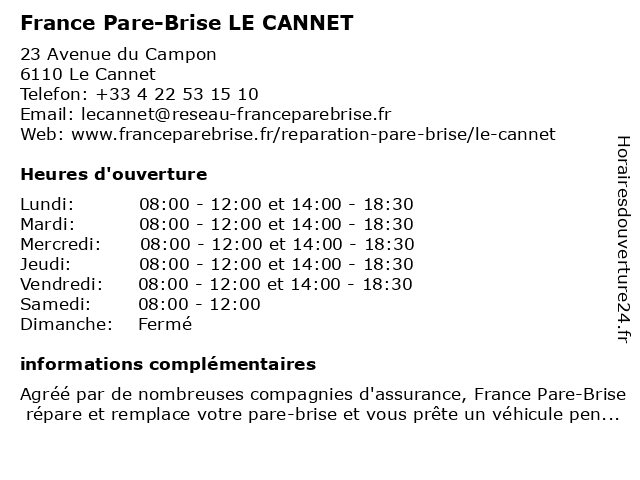 France Pare-Brise LE CANNET

23 Avenue du Campon
6110 Le Cannet
Telefon: +33 4 22 53 15 10
Email: lecannet@reseau-franceparebrise.fr
Web: www.franceparebrise.fr/reparation-pare-brise/le-cannet

Heures d'ouverture

| | |
|---|---|
| Lundi: | 08:00 - 12:00 et 14:00 - 18:30 |
| Mardi: | 08:00 - 12:00 et 14:00 - 18:30 |
| Mercredi: | 08:00 - 12:00 et 14:00 - 18:30 |
| Jeudi: | 08:00 - 12:00 et 14:00 - 18:30 |
| Vendredi: | 08:00 - 12:00 et 14:00 - 18:30 |
| Samedi: | 08:00 - 12:00 |
| Dimanche: | Fermé |

informations complémentaires

Agréé par de nombreuses compagnies d'assurance, France Pare-Brise répare et remplace votre pare-brise et vous prête un véhicule pen...

Horairesdouverture24.fr